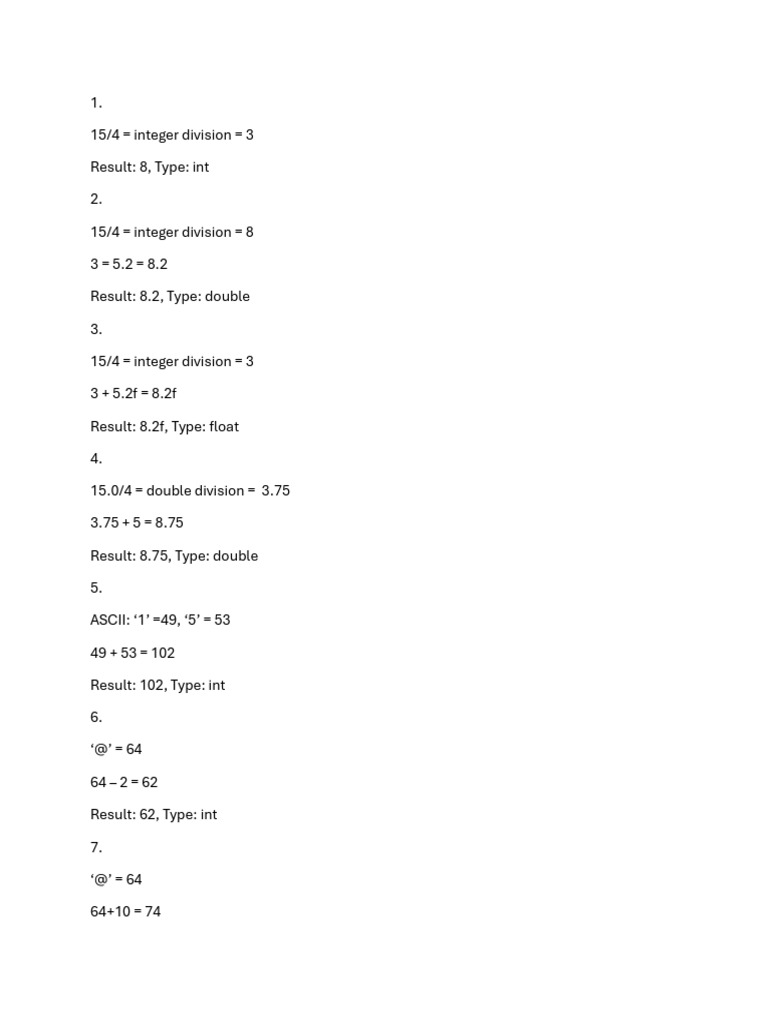 1.

15/4 = integer division = 3

Result: 8, Type: int

2.

15/4 = integer division = 8

3 = 5.2 = 8.2

Result: 8.2, Type: double

3.

15/4 = integer division = 3

3 + 5.2f = 8.2f

Result: 8.2f, Type: float

4.

15.0/4 = double division = 3.75

3.75 + 5 = 8.75

Result: 8.75, Type: double

5.

ASCII: ‘1’ =49, ‘5’ = 53

49 + 53 = 102

Result: 102, Type: int

6.

‘@’ = 64

64 – 2 = 62

Result: 62, Type: int

7.

‘@’ = 64

64+10 = 74